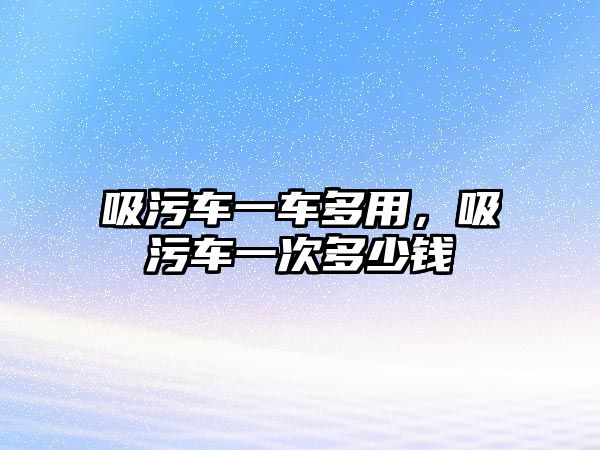 吸污车一车多用，吸污车一次多少钱